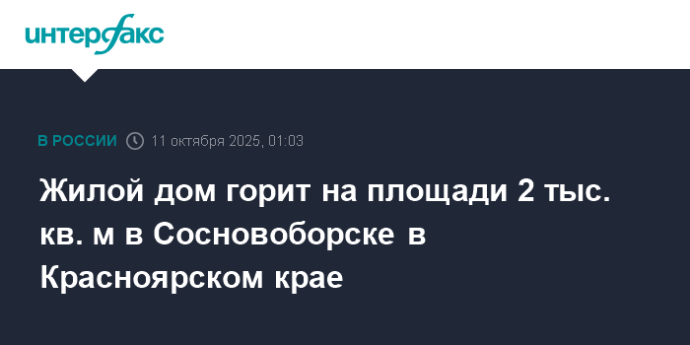 интерфакс

В РОССИИ 11 октября 2025, 01:03

Жилой дом горит на площади 2 тыс. кв. м в Сосновоборске в Красноярском крае